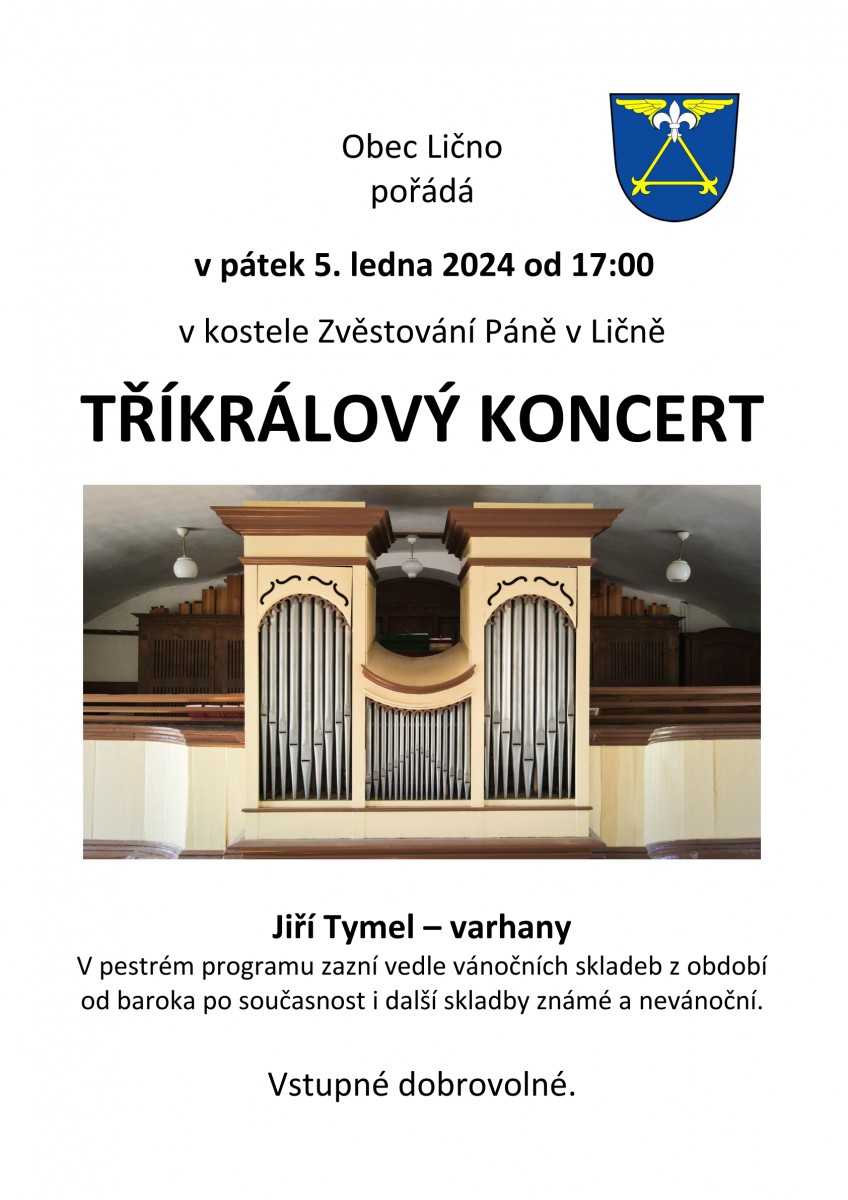 Obec Lično
pořádá

v pátek 5. ledna 2024 od 17:00

v kostele Zvěstování Páně v Ličně

TŘÍKRÁLOVÝ KONCERT

Jiří Tymel – varhany
V pestrém programu zazní vedle vánočních skladeb z období od baroka po současnost i další skladby známé a nevánoční.

Vstupné dobrovolné.